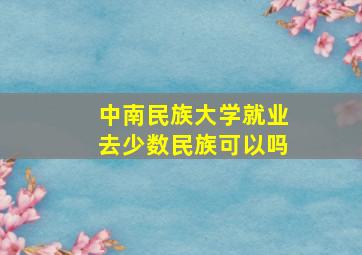 中南民族大学就业
去少数民族可以吗